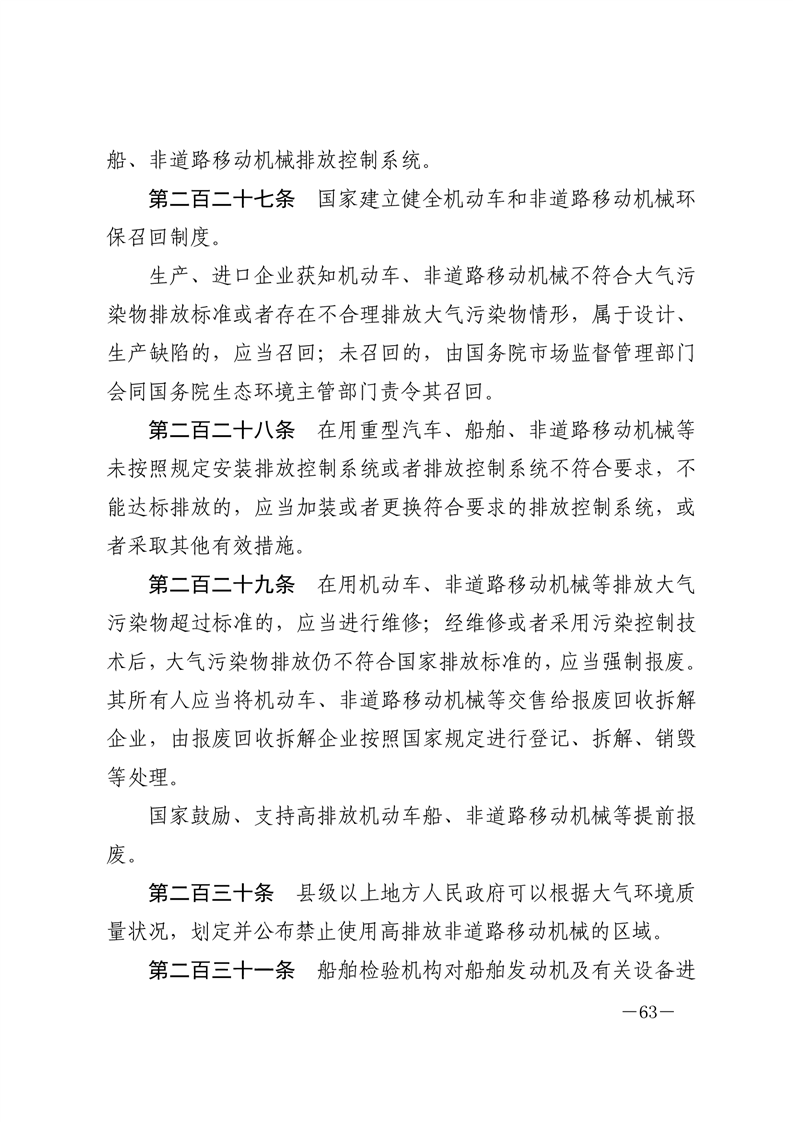 船、非道路移动机械排放控制系统。

第二百二十七条　国家建立健全机动车和非道路移动机械环保召回制度。

生产、进口企业获知机动车、非道路移动机械不符合大气污染物排放标准或者存在不合理排放大气污染物情形，属于设计、生产缺陷的，应当召回；未召回的，由国务院市场监督管理部门会同国务院生态环境主管部门责令其召回。

第二百二十八条　在用重型汽车、船舶、非道路移动机械等未按照规定安装排放控制系统或者排放控制系统不符合要求，不能达标排放的，应当加装或者更换符合要求的排放控制系统，或者采取其他有效措施。

第二百二十九条　在用机动车、非道路移动机械等排放大气污染物超过标准的，应当进行维修；经维修或者采用污染控制技术后，大气污染物排放仍不符合国家排放标准的，应当强制报废。其所有人应当将机动车、非道路移动机械等交售给报废回收拆解企业，由报废回收拆解企业按照国家规定进行登记、拆解、销毁等处理。

国家鼓励、支持高排放机动车船、非道路移动机械等提前报废。

第二百三十条　县级以上地方人民政府可以根据大气环境质量状况，划定并公布禁止使用高排放非道路移动机械的区域。

第二百三十一条　船舶检验机构对船舶发动机及有关设备进

—63—